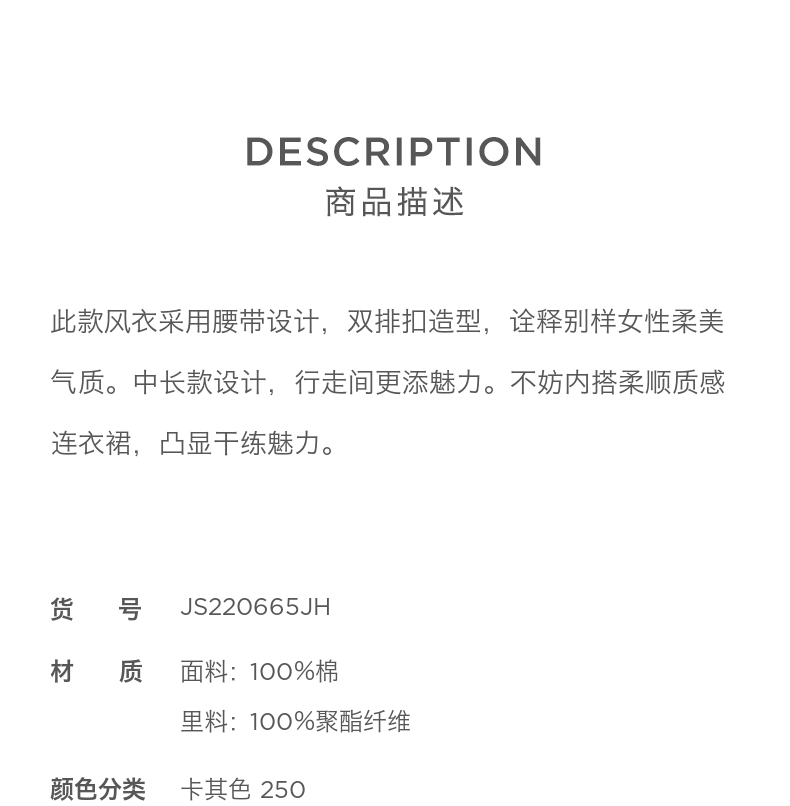 DESCRIPTION
商品描述

此款风衣采用腰带设计，双排扣造型，诠释别样女性柔美气质。中长款设计，行走间更添魅力。不妨内搭柔顺质感连衣裙，凸显干练魅力。

货 号 JS220665JH

材 质 面料：100%棉
里料：100%聚酯纤维

颜色分类 卡其色 250